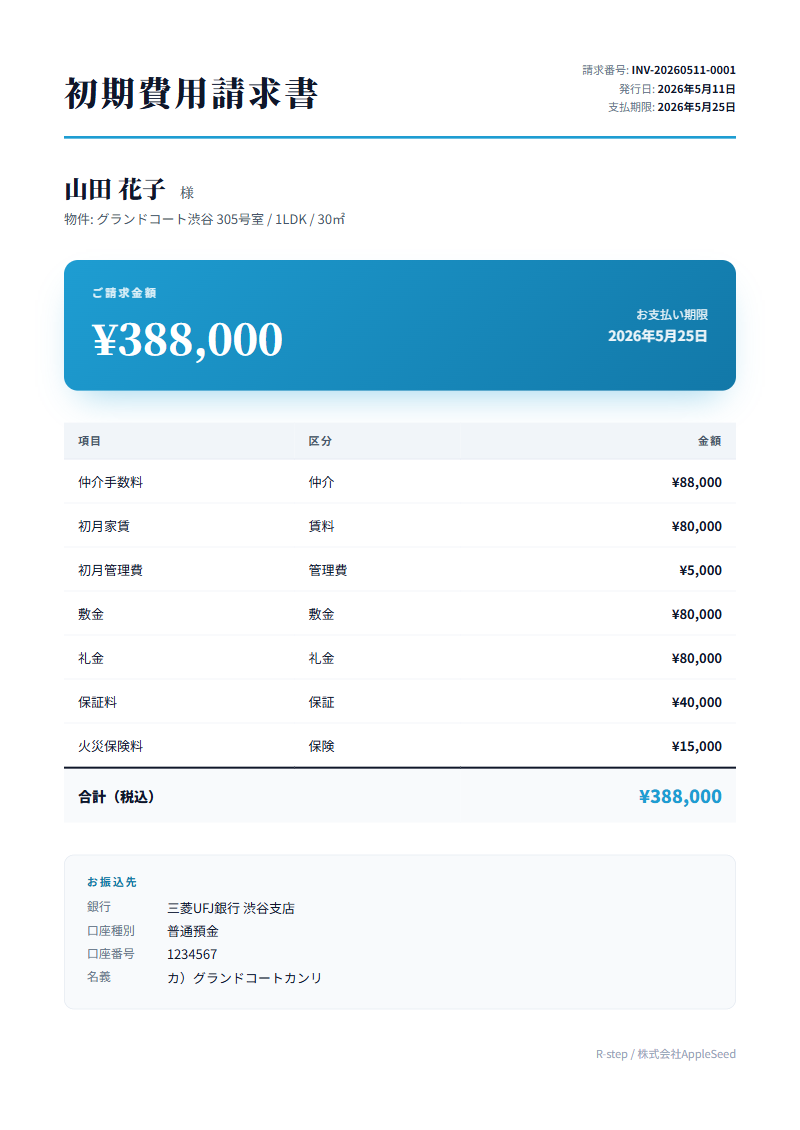 初期費用請求書

請求番号: INV-20260511-0001
発行日: 2026年5月11日
支払期限: 2026年5月25日

山田 花子 様
物件: グランドコート渋谷 305号室 / 1LDK / 30㎡

ご請求金額
¥388,000

お支払い期限
2026年5月25日

| 項目 | 区分 | 金額 |
|---|---|---|
| 仲介手数料 | 仲介 | ¥88,000 |
| 初月家賃 | 賃料 | ¥80,000 |
| 初月管理費 | 管理費 | ¥5,000 |
| 敷金 | 敷金 | ¥80,000 |
| 礼金 | 礼金 | ¥80,000 |
| 保証料 | 保証 | ¥40,000 |
| 火災保険料 | 保険 | ¥15,000 |
| 合計（税込） | | ¥388,000 |

お振込先
銀行 三菱UFJ銀行 渋谷支店
口座種別 普通預金
口座番号 1234567
名義 カ）グランドコートカンリ

R-step / 株式会社AppleSeed